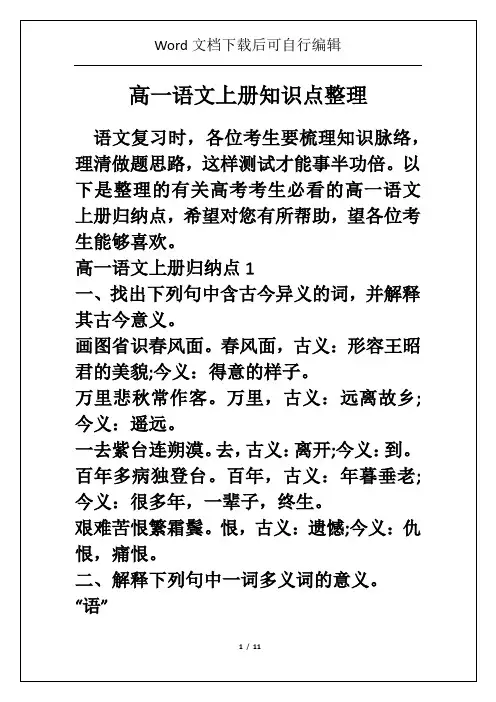 Word 文档下载后可自行编辑

高一语文上册知识点整理

语文复习时，各位考生要梳理知识脉络，理清做题思路，这样测试才能事半功倍。以下是整理的有关高考考生必看的高一语文上册归纳点，希望对您有所帮助，望各位考生能够喜欢。

高一语文上册归纳点 1

一、找出下列句中含古今异义的词，并解释其古今意义。

画图省识春风面。春风面，古义：形容王昭君的美貌;今义：得意的样子。

万里悲秋常作客。万里，古义：远离故乡;今义：遥远。

一去紫台连朔漠。去，古义：离开;今义：到。

百年多病独登台。百年，古义：年暮垂老;今义：很多年，一辈子，终生。

艰难苦恨繁霜鬓。恨，古义：遗憾;今义：仇恨，痛恨。

二、解释下列句中一词多义词的意义。

“语”

1 / 11